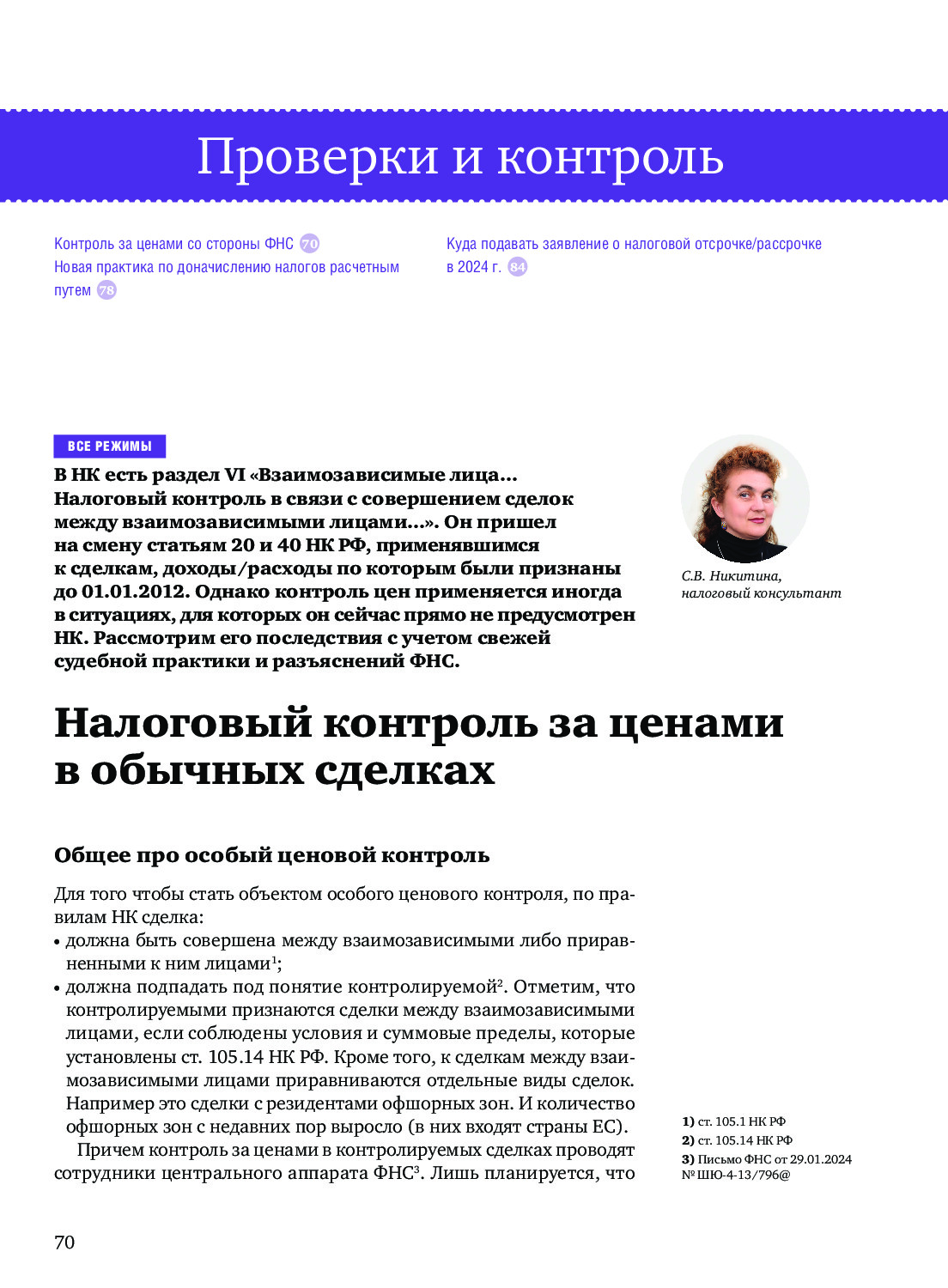 Проверки и контроль

Контроль за ценами со стороны ФНС 70
Новая практика по доначислению налогов расчетным путем 78

Куда подавать заявление о налоговой отсрочке/рассрочке в 2024 г. 84

ВСЕ РЕЖИМЫ

В НК есть раздел VI «Взаимозависимые лица... Налоговый контроль в связи с совершением сделок между взаимозависимыми лицами...». Он пришел на смену статьям 20 и 40 НК РФ, применявшимся к сделкам, доходы/расходы по которым были признаны до 01.01.2012. Однако контроль цен применяется иногда в ситуациях, для которых он сейчас прямо не предусмотрен НК. Рассмотрим его последствия с учетом свежей судебной практики и разъяснений ФНС.

С.В. Никитина, налоговый консультант

Налоговый контроль за ценами в обычных сделках

Общее про особый ценовой контроль

Для того чтобы стать объектом особого ценового контроля, по правилам НК сделка:
• должна быть совершена между взаимозависимыми либо приравненными к ним лицами$^1$;
• должна подпадать под понятие контролируемой$^2$. Отметим, что контролируемыми признаются сделки между взаимозависимыми лицами, если соблюдены условия и суммовые пределы, которые установлены ст. 105.14 НК РФ. Кроме того, к сделкам между взаимозависимыми лицами приравниваются отдельные виды сделок. Например это сделки с резидентами офшорных зон. И количество офшорных зон с недавних пор выросло (в них входят страны ЕС).

Причем контроль за ценами в контролируемых сделках проводят сотрудники центрального аппарата ФНС$^3$. Лишь планируется, что

1) ст. 105.1 НК РФ
2) ст. 105.14 НК РФ
3) Письмо ФНС от 29.01.2024 № ШЮ-4-13/796@

70